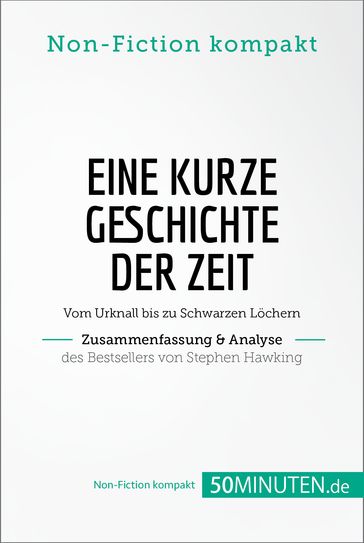 Non-Fiction kompakt

EINE KURZE GESCHICHTE DER ZEIT

Vom Urknall bis zu Schwarzen Löchern

Zusammenfassung & Analyse
des Bestsellers von Stephen Hawking

Non-Fiction kompakt 50MINUTEN.de